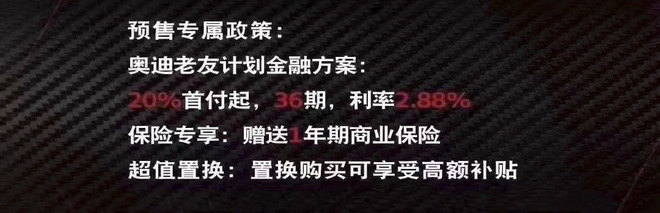 预售专属政策：
奥迪老友计划金融方案：
20%首付起，36期，利率2.88%
保险专享：赠送1年期商业保险
超值置换：置换购买可享受高额补贴